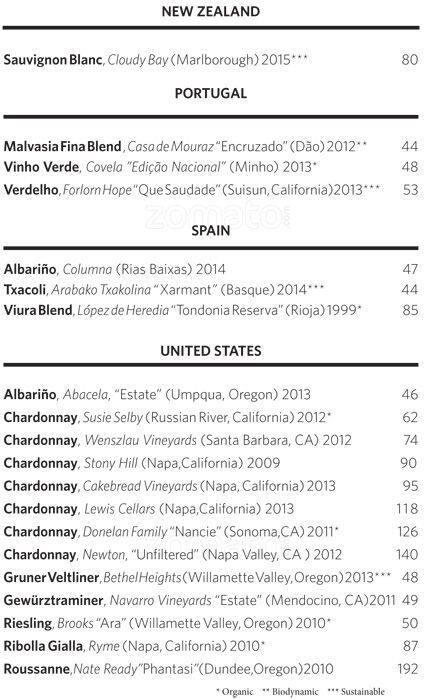 NEW ZEALAND

Sauvignon Blanc, Cloudy Bay (Marlborough) 2015*** 80

PORTUGAL

Malvasia Fina Blend, Casa de Mouraz "Encruzado" (Dão) 2012** 44
Vinho Verde, Covela "Edição Nacional" (Minho) 2013* 48
Verdelho, Forlorn Hope "Que Saudade" (Suisun, California) 2013*** 53

zomato

SPAIN

Albariño, Columna (Rias Baixas) 2014 47
Txacoli, Arabako Txakolina "Xarmant" (Basque) 2014*** 44
Viura Blend, López de Heredia "Tondonia Reserva" (Rioja) 1999* 85

UNITED STATES

Albariño, Abacela, "Estate" (Umpqua, Oregon) 2013 46
Chardonnay, Susie Selby (Russian River, California) 2012* 62
Chardonnay, Wenszlau Vineyards (Santa Barbara, CA) 2012 74
Chardonnay, Stony Hill (Napa, California) 2009 90
Chardonnay, Cakebread Vineyards (Napa, California) 2013 95
Chardonnay, Lewis Cellars (Napa, California) 2013 118
Chardonnay, Donelan Family "Nancie" (Sonoma, CA) 2011* 126
Chardonnay, Newton, "Unfiltered" (Napa Valley, CA ) 2012 140
Gruner Veltliner, Bethel Heights (Willamette Valley, Oregon) 2013*** 48
Gewürztraminer, Navarro Vineyards "Estate" (Mendocino, CA) 2011 49
Riesling, Brooks "Ara" (Willamette Valley, Oregon) 2010* 50
Ribolla Gialla, Ryme (Napa, California) 2010* 87
Roussanne, Nate Ready "Phantasi" (Dundee, Oregon) 2010 192

* Organic ** Biodynamic *** Sustainable